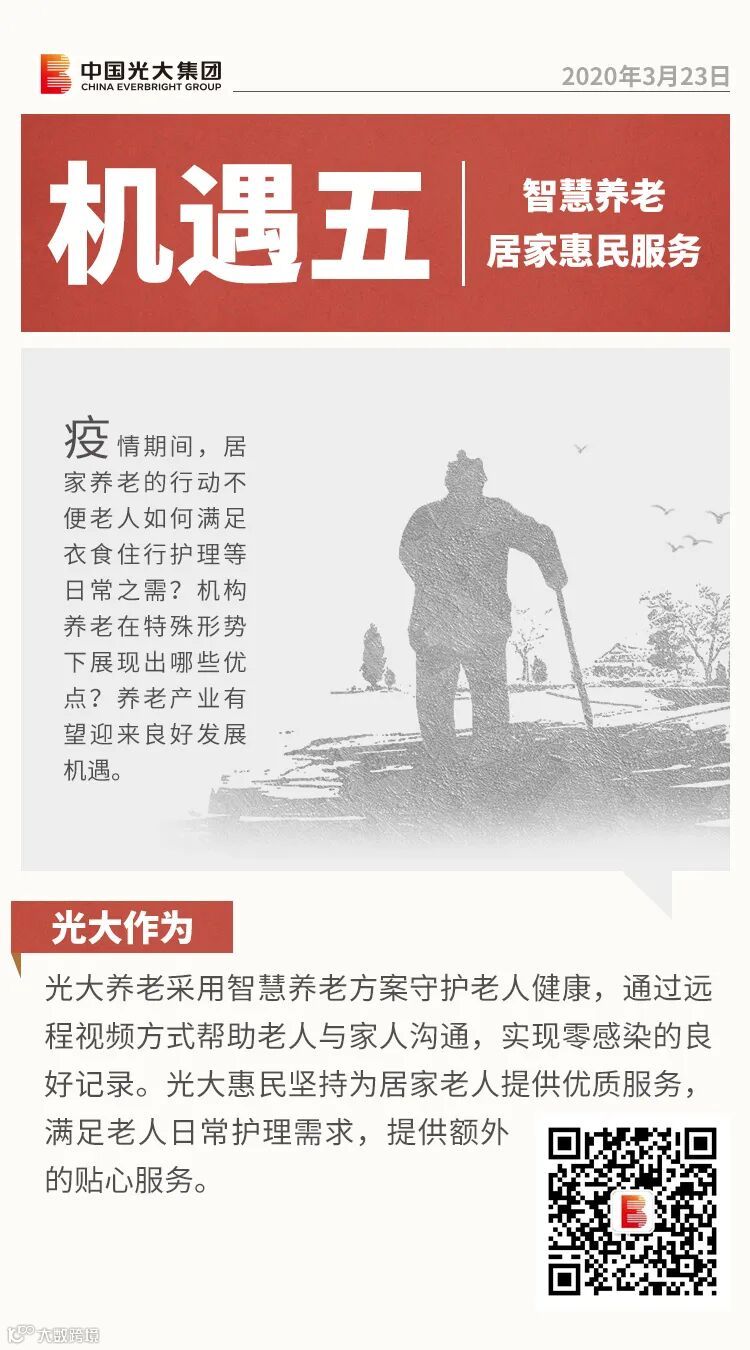 中国光大集团
CHINA EVERBRIGHT GROUP

2020年3月23日

机遇五

智慧养老
居家惠民服务

疫情期间，居家养老的行动不便老人如何满足衣食住行护理等日常之需？机构养老在特殊形势下展现出哪些优点？养老产业有望迎来良好发展机遇。

光大作为

光大养老采用智慧养老方案守护老人健康，通过远程视频方式帮助老人与家人沟通，实现零感染的良好记录。光大惠民坚持为居家老人提供优质服务，满足老人日常护理需求，提供额外的贴心服务。

大数跨境